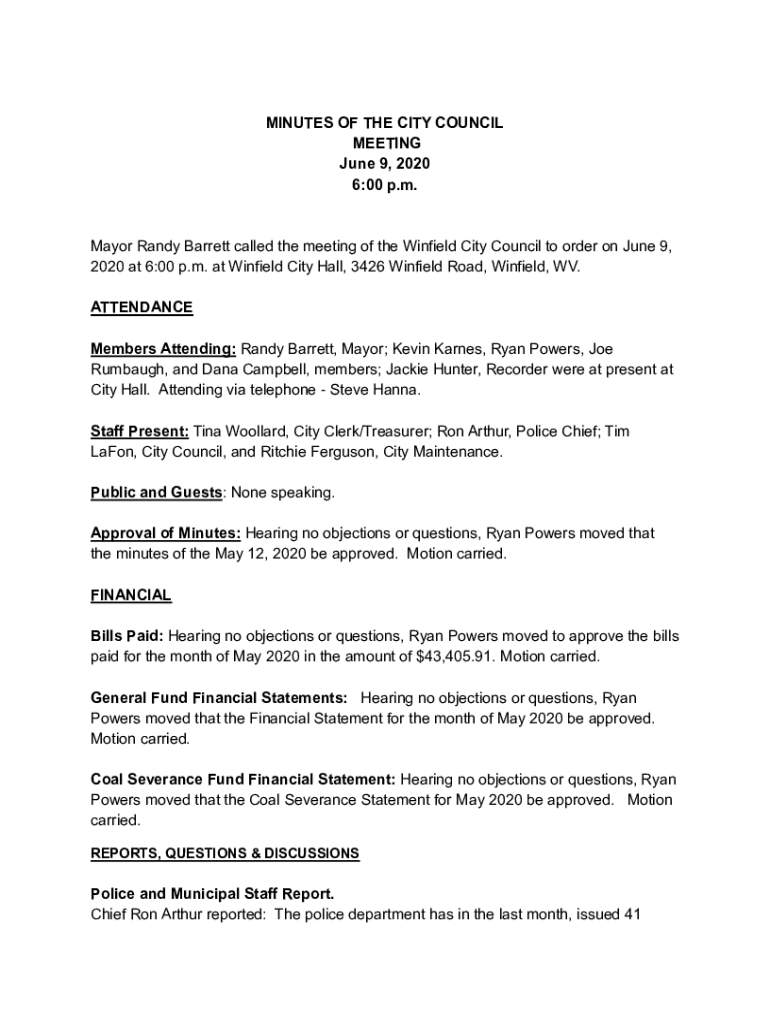 MINUTES OF THE CITY COUNCIL
MEETING
June 9, 2020
6:00 p.m.

Mayor Randy Barrett called the meeting of the Winfield City Council to order on June 9, 2020 at 6:00 p.m. at Winfield City Hall, 3426 Winfield Road, Winfield, WV.

ATTENDANCE

Members Attending: Randy Barrett, Mayor; Kevin Karnes, Ryan Powers, Joe Rumbaugh, and Dana Campbell, members; Jackie Hunter, Recorder were at present at City Hall. Attending via telephone - Steve Hanna.

Staff Present: Tina Woollard, City Clerk/Treasurer; Ron Arthur, Police Chief; Tim LaFon, City Council, and Ritchie Ferguson, City Maintenance.

Public and Guests: None speaking.

Approval of Minutes: Hearing no objections or questions, Ryan Powers moved that the minutes of the May 12, 2020 be approved. Motion carried.

FINANCIAL

Bills Paid: Hearing no objections or questions, Ryan Powers moved to approve the bills paid for the month of May 2020 in the amount of $43,405.91. Motion carried.

General Fund Financial Statements: Hearing no objections or questions, Ryan Powers moved that the Financial Statement for the month of May 2020 be approved. Motion carried.

Coal Severance Fund Financial Statement: Hearing no objections or questions, Ryan Powers moved that the Coal Severance Statement for May 2020 be approved. Motion carried.

REPORTS, QUESTIONS & DISCUSSIONS

Police and Municipal Staff Report.
Chief Ron Arthur reported: The police department has in the last month, issued 41